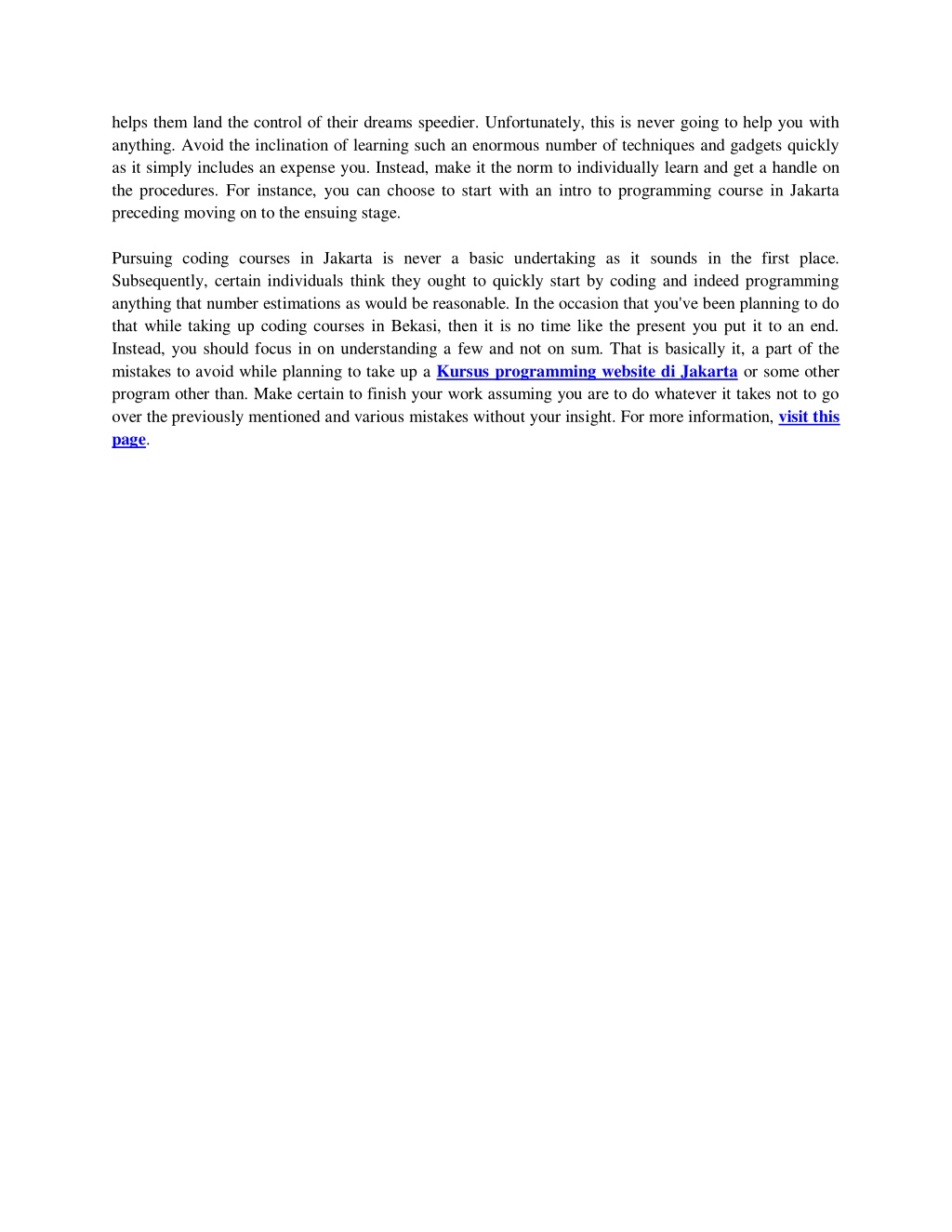 helps them land the control of their dreams speedier. Unfortunately, this is never going to help you with anything. Avoid the inclination of learning such an enormous number of techniques and gadgets quickly as it simply includes an expense you. Instead, make it the norm to individually learn and get a handle on the procedures. For instance, you can choose to start with an intro to programming course in Jakarta preceding moving on to the ensuing stage.

Pursuing coding courses in Jakarta is never a basic undertaking as it sounds in the first place. Subsequently, certain individuals think they ought to quickly start by coding and indeed programming anything that number estimations as would be reasonable. In the occasion that you've been planning to do that while taking up coding courses in Bekasi, then it is no time like the present you put it to an end. Instead, you should focus in on understanding a few and not on sum. That is basically it, a part of the mistakes to avoid while planning to take up a Kursus programming website di Jakarta or some other program other than. Make certain to finish your work assuming you are to do whatever it takes not to go over the previously mentioned and various mistakes without your insight. For more information, visit this page.